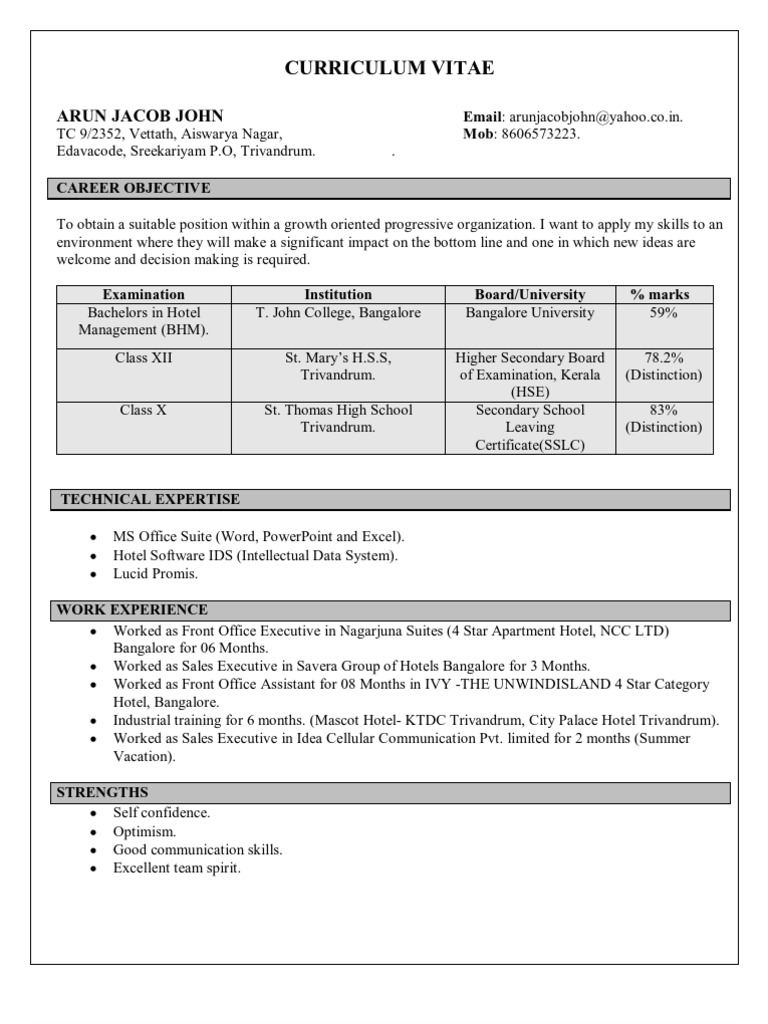 CURRICULUM VITAE

ARUN JACOB JOHN
TC 9/2352, Vettath, Aiswarya Nagar,
Edavacode, Sreekariyam P.O, Trivandrum. .

Email: arunjacobjohn@yahoo.co.in.
Mob: 8606573223.

CAREER OBJECTIVE

To obtain a suitable position within a growth oriented progressive organization. I want to apply my skills to an environment where they will make a significant impact on the bottom line and one in which new ideas are welcome and decision making is required.

| Examination | Institution | Board/University | % marks |
|---|---|---|---|
| Bachelors in Hotel Management (BHM). | T. John College, Bangalore | Bangalore University | 59% |
| Class XII | St. Mary's H.S.S, Trivandrum. | Higher Secondary Board of Examination, Kerala (HSE) | 78.2% (Distinction) |
| Class X | St. Thomas High School Trivandrum. | Secondary School Leaving Certificate(SSLC) | 83% (Distinction) |

TECHNICAL EXPERTISE

• MS Office Suite (Word, PowerPoint and Excel).
• Hotel Software IDS (Intellectual Data System).
• Lucid Promis.

WORK EXPERIENCE

• Worked as Front Office Executive in Nagarjuna Suites (4 Star Apartment Hotel, NCC LTD) Bangalore for 06 Months.
• Worked as Sales Executive in Savera Group of Hotels Bangalore for 3 Months.
• Worked as Front Office Assistant for 08 Months in IVY -THE UNWINDISLAND 4 Star Category Hotel, Bangalore.
• Industrial training for 6 months. (Mascot Hotel- KTDC Trivandrum, City Palace Hotel Trivandrum).
• Worked as Sales Executive in Idea Cellular Communication Pvt. limited for 2 months (Summer Vacation).

STRENGTHS

• Self confidence.
• Optimism.
• Good communication skills.
• Excellent team spirit.